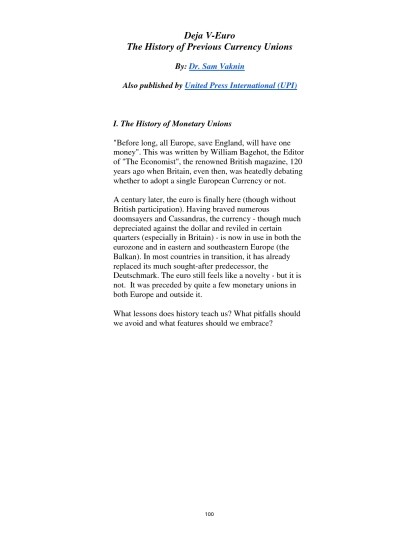 Deja V-Euro
The History of Previous Currency Unions

By: Dr. Sam Vaknin

Also published by United Press International (UPI)

I. The History of Monetary Unions

"Before long, all Europe, save England, will have one money". This was written by William Bagehot, the Editor of "The Economist", the renowned British magazine, 120 years ago when Britain, even then, was heatedly debating whether to adopt a single European Currency or not.

A century later, the euro is finally here (though without British participation). Having braved numerous doomsayers and Cassandras, the currency - though much depreciated against the dollar and reviled in certain quarters (especially in Britain) - is now in use in both the eurozone and in eastern and southeastern Europe (the Balkan). In most countries in transition, it has already replaced its much sought-after predecessor, the Deutschmark. The euro still feels like a novelty - but it is not. It was preceded by quite a few monetary unions in both Europe and outside it.

What lessons does history teach us? What pitfalls should we avoid and what features should we embrace?

100